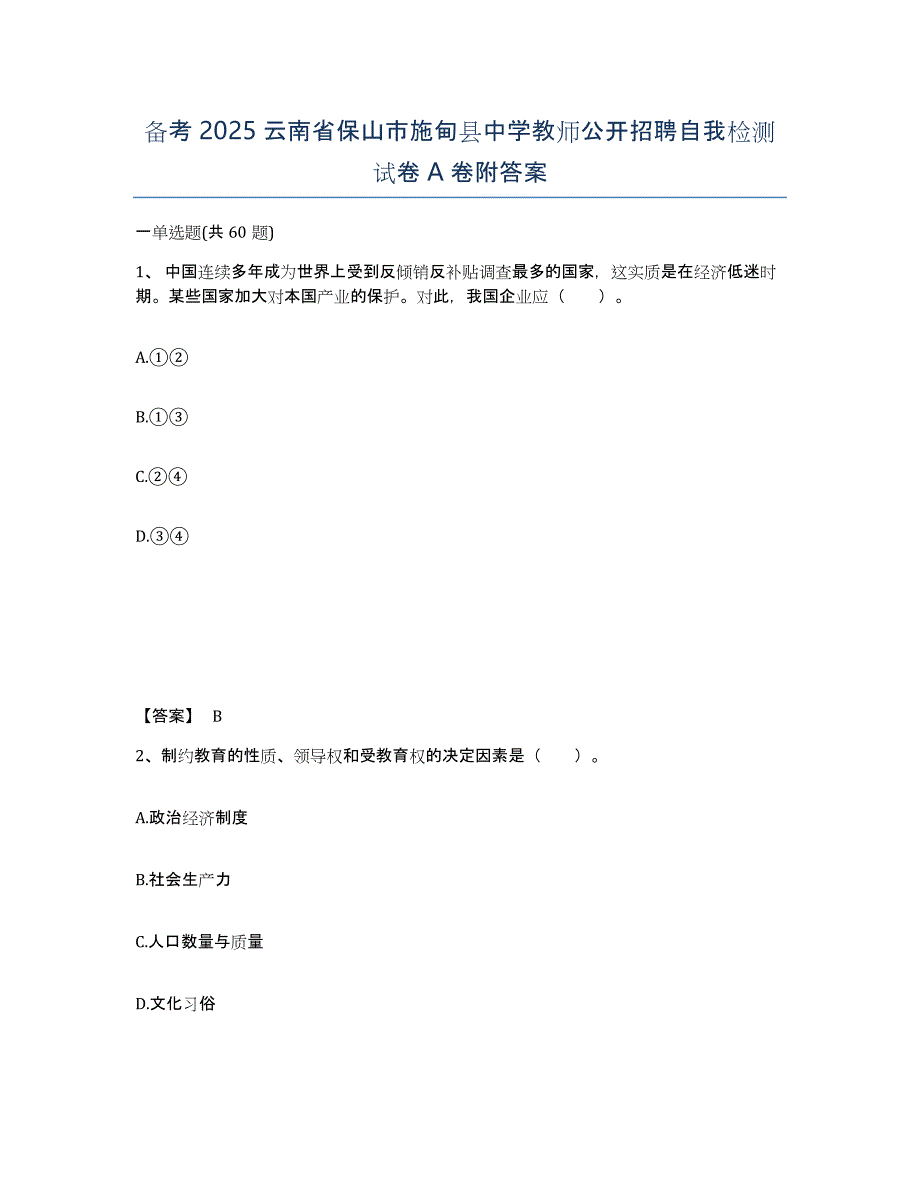 备考 2025 云南省保山市施甸县中学教师公开招聘自我检测试卷 A 卷附答案

一单选题(共 60 题)

1、 中国连续多年成为世界上受到反倾销反补贴调查最多的国家，这实质是在经济低迷时期。某些国家加大对本国产业的保护。对此，我国企业应（　　）。

A.①②

B.①③

C.②④

D.③④

【答案】 B

2、制约教育的性质、领导权和受教育权的决定因素是（　　）。

A.政治经济制度

B.社会生产力

C.人口数量与质量

D.文化习俗